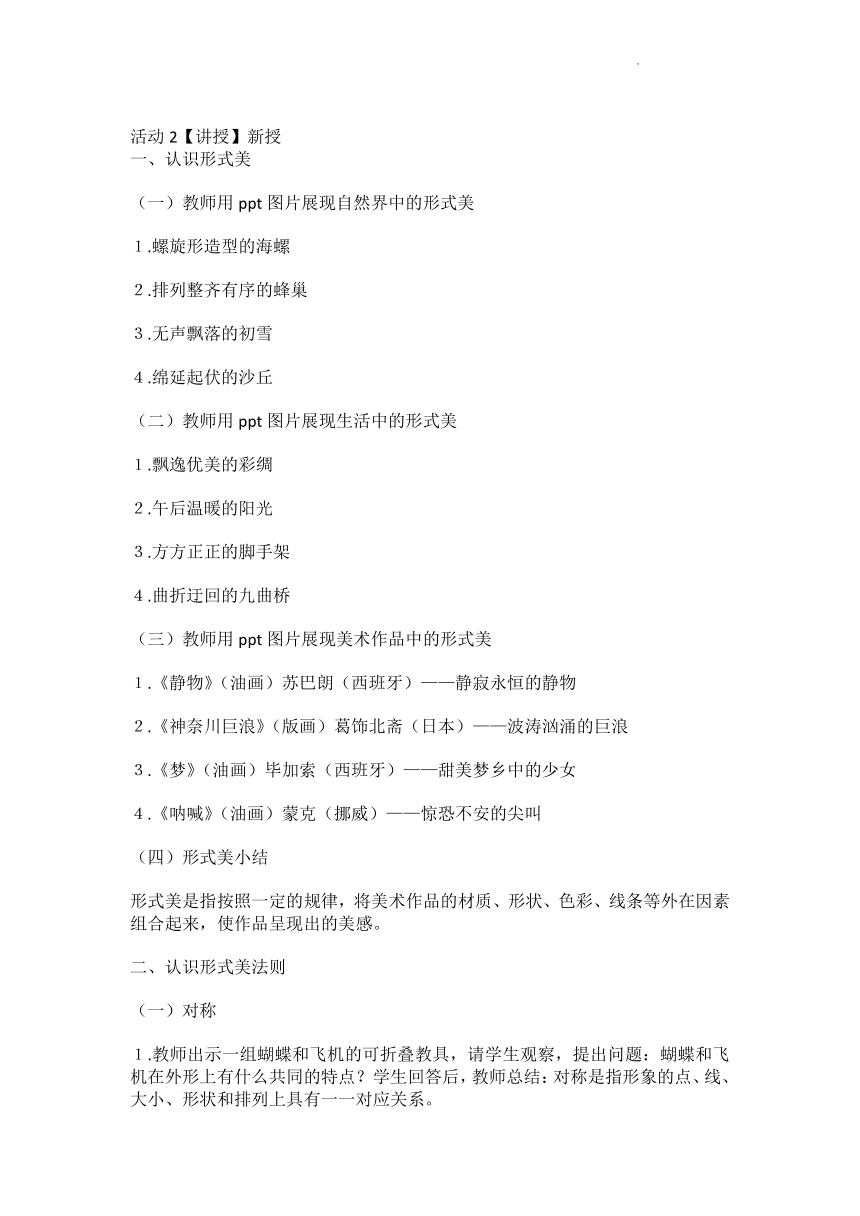 活动 2【讲授】新授
一、认识形式美

（一）教师用 ppt 图片展现自然界中的形式美

1.螺旋形造型的海螺

2.排列整齐有序的蜂巢

3.无声飘落的初雪

4.绵延起伏的沙丘

（二）教师用 ppt 图片展现生活中的形式美

1.飘逸优美的彩绸

2.午后温暖的阳光

3.方方正正的脚手架

4.曲折迂回的九曲桥

（三）教师用 ppt 图片展现美术作品中的形式美

1.《静物》（油画）苏巴朗（西班牙）——静寂永恒的静物

2.《神奈川巨浪》（版画）葛饰北斋（日本）——波涛汹涌的巨浪

3.《梦》（油画）毕加索（西班牙）——甜美梦乡中的少女

4.《呐喊》（油画）蒙克（挪威）——惊恐不安的尖叫

（四）形式美小结

形式美是指按照一定的规律，将美术作品的材质、形状、色彩、线条等外在因素组合起来，使作品呈现出的美感。

二、认识形式美法则

（一）对称

1.教师出示一组蝴蝶和飞机的可折叠教具，请学生观察，提出问题：蝴蝶和飞机在外形上有什么共同的特点？学生回答后，教师总结：对称是指形象的点、线、大小、形状和排列上具有一一对应关系。